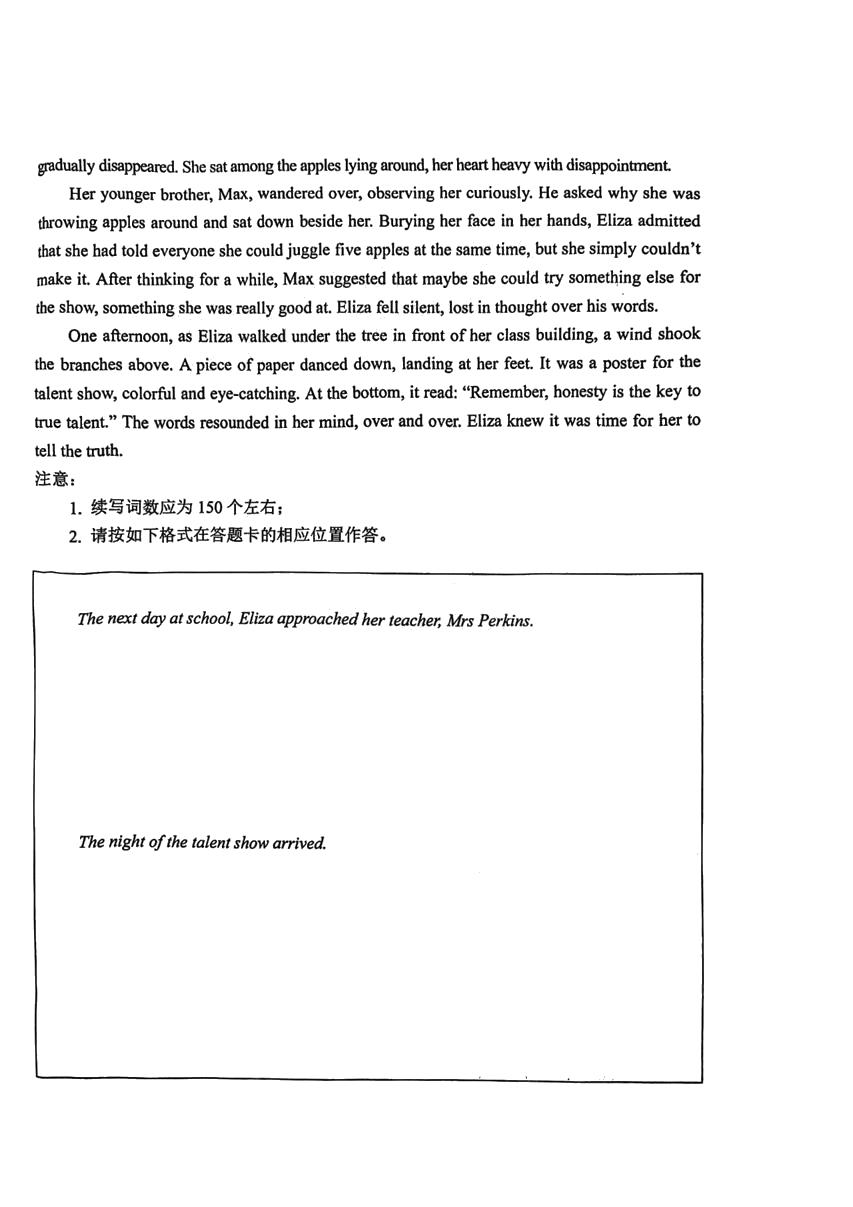 gradually disappeared. She sat among the apples lying around, her heart heavy with disappointment.

Her younger brother, Max, wandered over, observing her curiously. He asked why she was throwing apples around and sat down beside her. Burying her face in her hands, Eliza admitted that she had told everyone she could juggle five apples at the same time, but she simply couldn't make it. After thinking for a while, Max suggested that maybe she could try something else for the show, something she was really good at. Eliza fell silent, lost in thought over his words.

One afternoon, as Eliza walked under the tree in front of her class building, a wind shook the branches above. A piece of paper danced down, landing at her feet. It was a poster for the talent show, colorful and eye-catching. At the bottom, it read: "Remember, honesty is the key to true talent." The words resounded in her mind, over and over. Eliza knew it was time for her to tell the truth.

注意：

1. 续写词数应为 150 个左右；

2. 请按如下格式在答题卡的相应位置作答。

The next day at school, Eliza approached her teacher, Mrs Perkins.

The night of the talent show arrived.